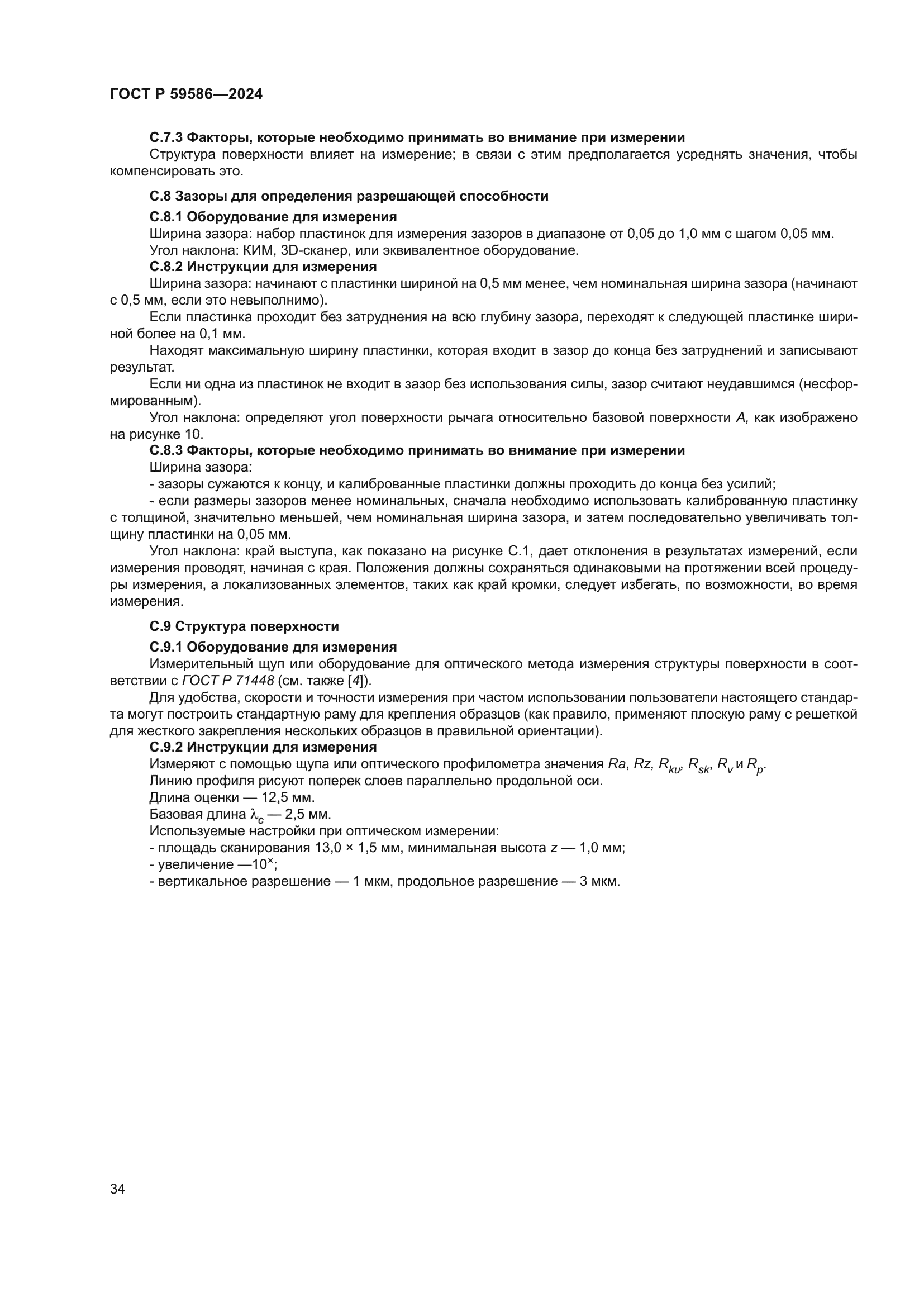 ГОСТ Р 59586—2024

С.7.3 Факторы, которые необходимо принимать во внимание при измерении

Структура поверхности влияет на измерение; в связи с этим предполагается усреднять значения, чтобы компенсировать это.

С.8 Зазоры для определения разрешающей способности

С.8.1 Оборудование для измерения

Ширина зазора: набор пластинок для измерения зазоров в диапазоне от 0,05 до 1,0 мм с шагом 0,05 мм.

Угол наклона: КИМ, 3D-сканер, или эквивалентное оборудование.

С.8.2 Инструкции для измерения

Ширина зазора: начинают с пластинки шириной на 0,5 мм менее, чем номинальная ширина зазора (начинают с 0,5 мм, если это невыполнимо).

Если пластинка проходит без затруднения на всю глубину зазора, переходят к следующей пластинке шириной более на 0,1 мм.

Находят максимальную ширину пластинки, которая входит в зазор до конца без затруднений и записывают результат.

Если ни одна из пластинок не входит в зазор без использования силы, зазор считают неудавшимся (несформированным).

Угол наклона: определяют угол поверхности рычага относительно базовой поверхности $A$, как изображено на рисунке 10.

С.8.3 Факторы, которые необходимо принимать во внимание при измерении

Ширина зазора:

- зазоры сужаются к концу, и калиброванные пластинки должны проходить до конца без усилий;

- если размеры зазоров менее номинальных, сначала необходимо использовать калиброванную пластинку с толщиной, значительно меньшей, чем номинальная ширина зазора, и затем последовательно увеличивать толщину пластинки на 0,05 мм.

Угол наклона: край выступа, как показано на рисунке С.1, дает отклонения в результатах измерений, если измерения проводят, начиная с края. Положения должны сохраняться одинаковыми на протяжении всей процедуры измерения, а локализованных элементов, таких как край кромки, следует избегать, по возможности, во время измерения.

С.9 Структура поверхности

С.9.1 Оборудование для измерения

Измерительный щуп или оборудование для оптического метода измерения структуры поверхности в соответствии с ГОСТ Р 71448 (см. также [4]).

Для удобства, скорости и точности измерения при частом использовании пользователи настоящего стандарта могут построить стандартную раму для крепления образцов (как правило, применяют плоскую раму с решеткой для жесткого закрепления нескольких образцов в правильной ориентации).

С.9.2 Инструкции для измерения

Измеряют с помощью щупа или оптического профилометра значения $Ra$, $Rz$, $R_{ku}$, $R_{sk}$, $R_v$ и $R_p$.

Линию профиля рисуют поперек слоев параллельно продольной оси.

Длина оценки — 12,5 мм.

Базовая длина $\lambda_c$ — 2,5 мм.

Используемые настройки при оптическом измерении:

- площадь сканирования 13,0 × 1,5 мм, минимальная высота $z$ — 1,0 мм;

- увеличение —$10^{\times}$;

- вертикальное разрешение — 1 мкм, продольное разрешение — 3 мкм.

34